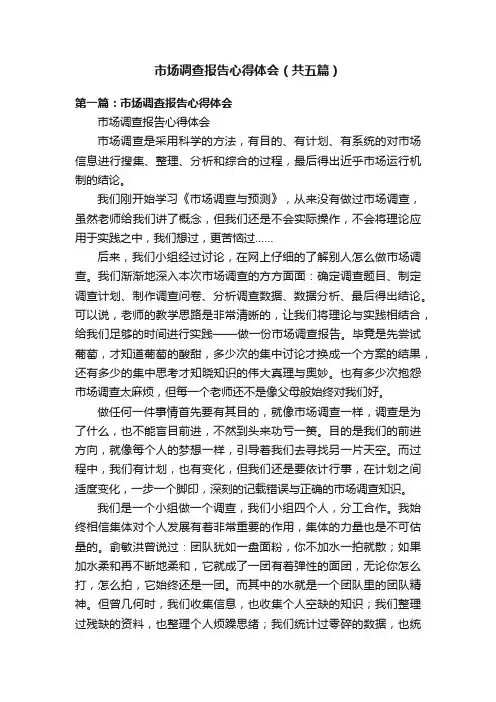 市场调查报告心得体会（共五篇）

第一篇：市场调查报告心得体会

市场调查报告心得体会

市场调查是采用科学的方法，有目的、有计划、有系统的对市场信息进行搜集、整理、分析和综合的过程，最后得出近乎市场运行机制的结论。

我们刚开始学习《市场调查与预测》，从来没有做过市场调查，虽然老师给我们讲了概念，但我们还是不会实际操作，不会将理论应用于实践之中，我们想过，更苦恼过……

后来，我们小组经过讨论，在网上仔细的了解别人怎么做市场调查。我们渐渐地深入本次市场调查的方方面面：确定调查题目、制定调查计划、制作调查问卷、分析调查数据、数据分析、最后得出结论。可以说，老师的教学思路是非常清晰的，让我们将理论与实践相结合，给我们足够的时间进行实践——做一份市场调查报告。毕竟是先尝试葡萄，才知道葡萄的酸甜，多少次的集中讨论才换成一个方案的结果，还有多少的集中思考才知晓知识的伟大真理与奥妙。也有多少次抱怨市场调查太麻烦，但每一个老师还不是像父母般始终对我们好。

做任何一件事情首先要有其目的，就像市场调查一样，调查是为了什么，也不能盲目前进，不然到头来功亏一篑。目的是我们的前进方向，就像每个人的梦想一样，引导着我们去寻找另一片天空。而过程中，我们有计划，也有变化，但我们还是要依计行事，在计划之间适度变化，一步一个脚印，深刻的记载错误与正确的市场调查知识。

我们是一个小组做一个调查，我们小组四个人，分工合作。我始终相信集体对个人发展有着非常重要的作用，集体的力量也是不可估量的。俞敏洪曾说过：团队犹如一盘面粉，你不加水一拍就散；如果加水柔和再不断地柔和，它就成了一团有着弹性的面团，无论你怎么打，怎么拍，它始终还是一团。而其中的水就是一个团队里的团队精神。但曾几何时，我们收集信息，也收集个人空缺的知识；我们整理过残缺的资料，也整理个人烦躁思绪；我们统计过零碎的数据，也统